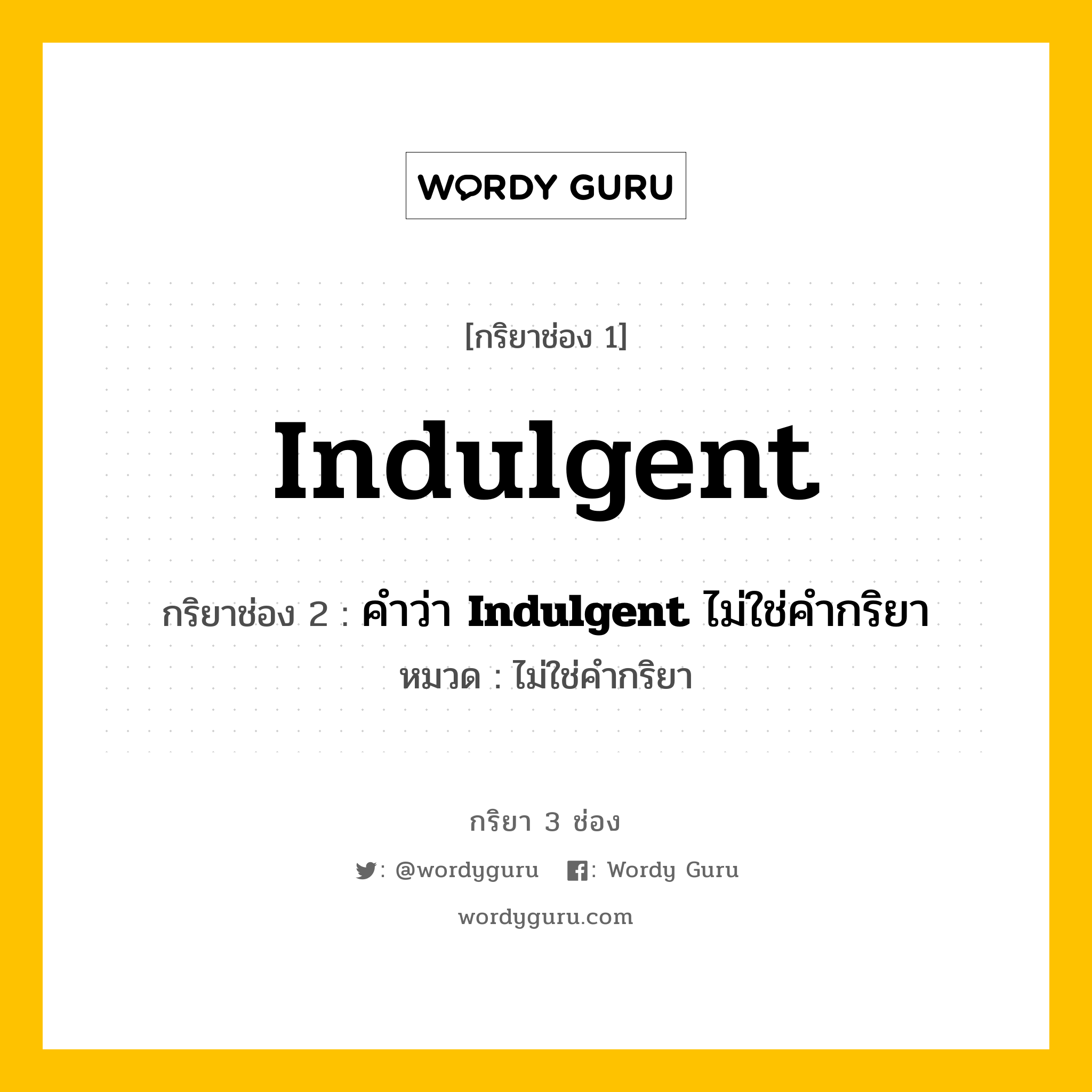 WORDY GURU

[กริยาช่อง 1]

Indulgent

กริยาช่อง 2 : คำว่า Indulgent ไม่ใช่คำกริยา

หมวด : ไม่ใช่คำกริยา

กริยา 3 ช่อง

: @wordyguru : Wordy Guru

wordyguru.com